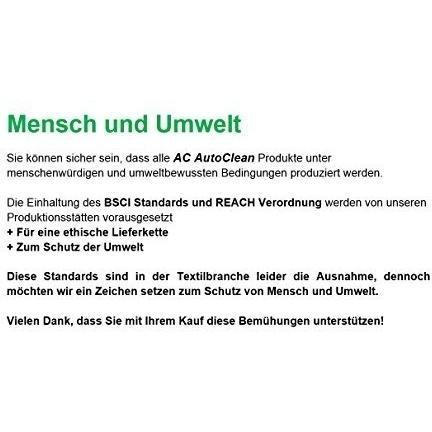 Mensch und Umwelt

Sie können sicher sein, dass alle AC AutoClean Produkte unter menschenwürdigen und umweltbewussten Bedingungen produziert werden.

Die Einhaltung des BSCI Standards und REACH Verordnung werden von unseren Produktionsstatten vorausgesetzt
+ Für eine ethische Lieferkette
+ Zum Schutz der Umwelt

Diese Standards sind in der Textilbranche leider die Ausnahme, dennoch möchten wir ein Zeichen setzen zum Schutz von Mensch und Umwelt.

Vielen Dank, dass Sie mit Ihrem Kauf diese Bemühungen unterstützen!